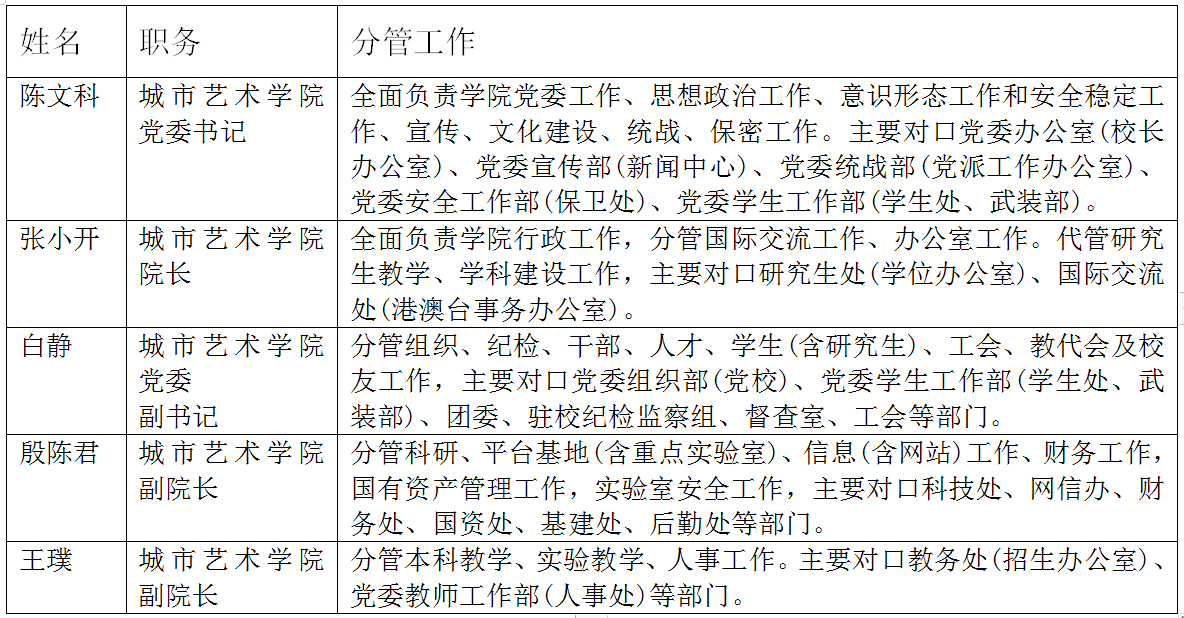 | 姓名 | 职务 | 分管工作 |
|---|---|---|
| 陈文科 | 城市艺术学院党委书记 | 全面负责学院党委工作、思想政治工作、意识形态工作和安全稳定工作、宣传、文化建设、统战、保密工作。主要对口党委办公室(校长办公室)、党委宣传部(新闻中心)、党委统战部(党派工作办公室)、党委安全工作部(保卫处)、党委学生工作部(学生处、武装部)。 |
| 张小开 | 城市艺术学院院长 | 全面负责学院行政工作，分管国际交流工作、办公室工作。代管研究生教学、学科建设工作，主要对口研究生处(学位办公室)、国际交流处(港澳台事务办公室)。 |
| 白静 | 城市艺术学院党委副书记 | 分管组织、纪检、干部、人才、学生(含研究生)、工会、教代会及校友工作，主要对口党委组织部(党校)、党委学生工作部(学生处、武装部)、团委、驻校纪检监察组、督查室、工会等部门。 |
| 殷陈君 | 城市艺术学院副院长 | 分管科研、平台基地(含重点实验室)、信息(含网站)工作、财务工作，国有资产管理工作，实验室安全工作，主要对口科技处、网信办、财务处、国资处、基建处、后勤处等部门。 |
| 王璞 | 城市艺术学院副院长 | 分管本科教学、实验教学、人事工作。主要对口教务处(招生办公室)、党委教师工作部(人事处)等部门。 |